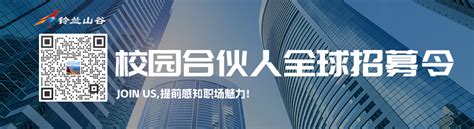 铃兰山谷

校园合伙人全球招募令

JOIN US,提前感知职场魅力!